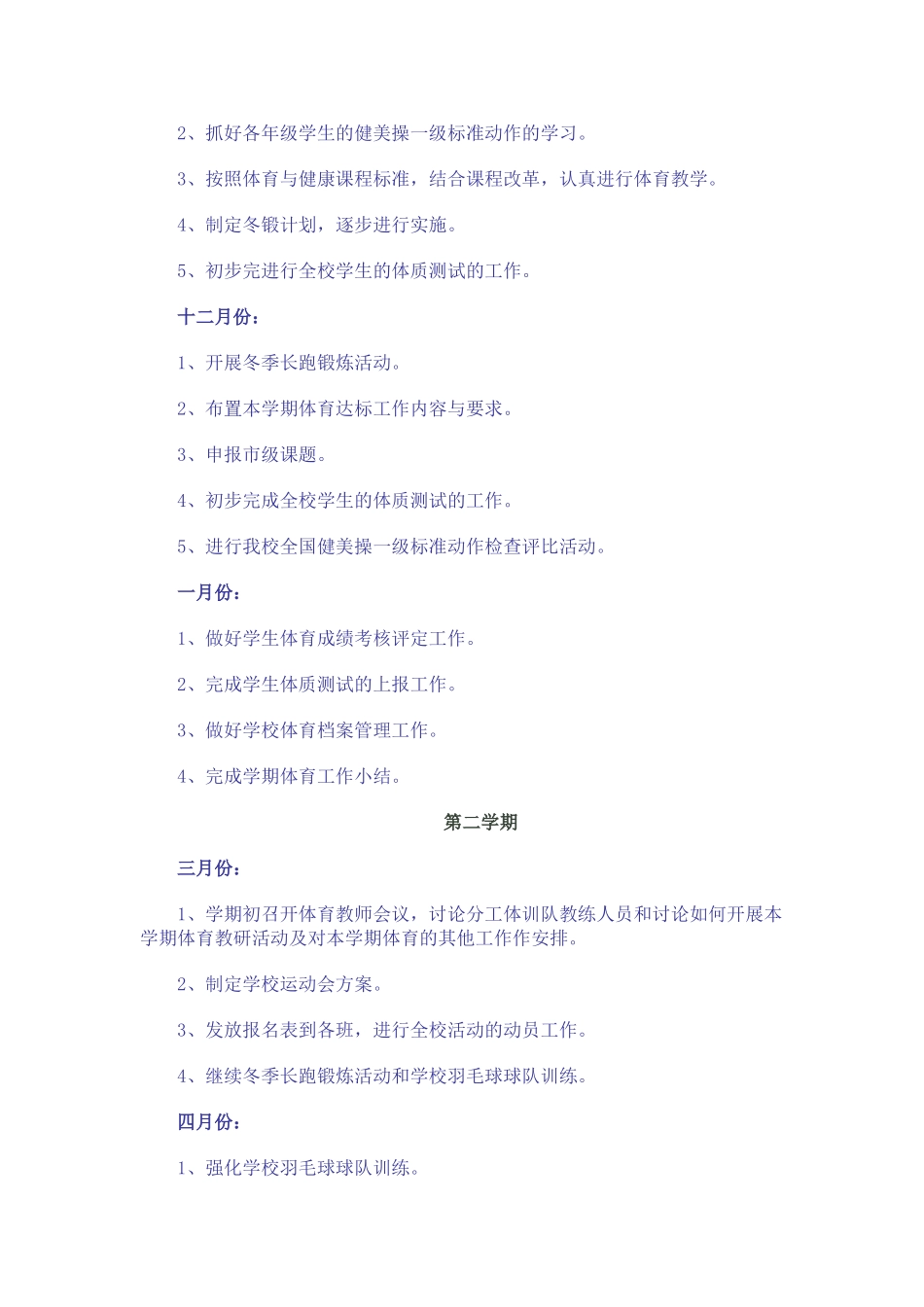 2、抓好各年级学生的健美操一级标准动作的学习。

3、按照体育与健康课程标准，结合课程改革，认真进行体育教学。

4、制定冬锻计划，逐步进行实施。

5、初步完进行全校学生的体质测试的工作。

十二月份：

1、开展冬季长跑锻炼活动。

2、布置本学期体育达标工作内容与要求。

3、申报市级课题。

4、初步完成全校学生的体质测试的工作。

5、进行我校全国健美操一级标准动作检查评比活动。

一月份：

1、做好学生体育成绩考核评定工作。

2、完成学生体质测试的上报工作。

3、做好学校体育档案管理工作。

4、完成学期体育工作小结。

第二学期

三月份：

1、学期初召开体育教师会议，讨论分工体训队教练人员和讨论如何开展本学期体育教研活动及对本学期体育的其他工作作安排。

2、制定学校运动会方案。

3、发放报名表到各班，进行全校活动的动员工作。

4、继续冬季长跑锻炼活动和学校羽毛球球队训练。

四月份：

1、强化学校羽毛球球队训练。